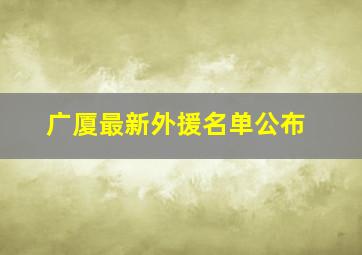 广厦最新外援名单公布